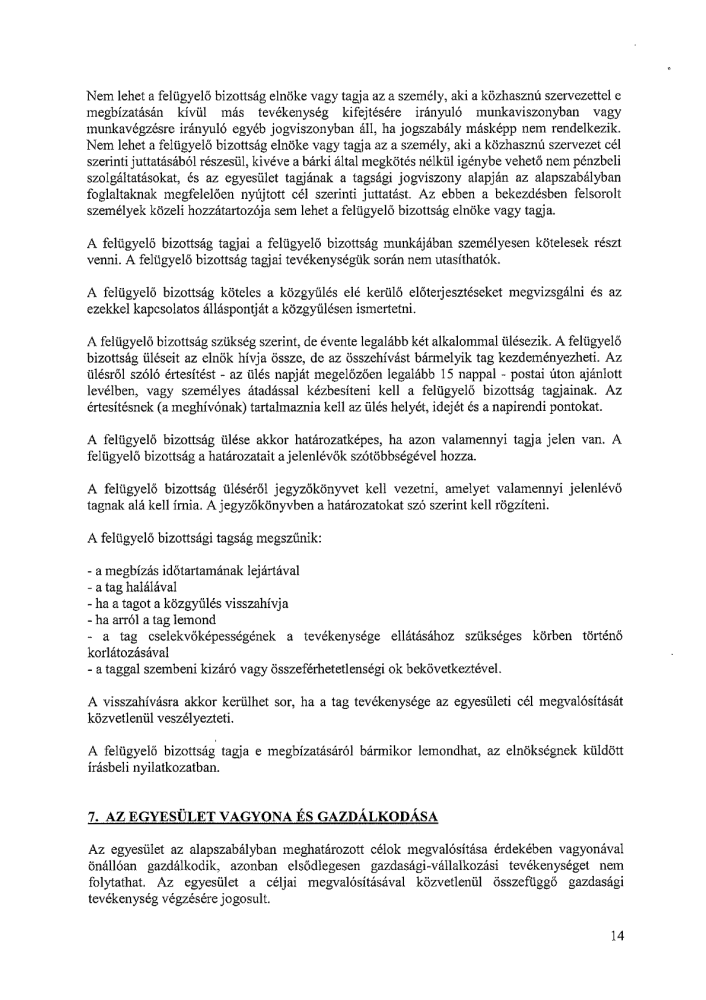 Nem lehet a felügyelő bizottság elnöke vagy tagja az a személy, aki a közhasznú szervezettel e megbízatásán kívül más tevékenység kifejtésére irányuló munkaviszonyban vagy munkavégzésre irányuló egyéb jogviszonyban áll, ha jogszabály másképp nem rendelkezik. Nem lehet a felügyelő bizottság elnöke vagy tagja az a személy, aki a közhasznú szervezet cél szerinti juttatásából részesül, kivéve a bárki által megkötés nélkül igénybe vehető nem pénzbeli szolgáltatásokat, és az egyesület tagjának a tagsági jogviszony alapján az alapszabályban foglaltaknak megfelelően nyújtott cél szerinti juttatást. Az ebben a bekezdésben felsorolt személyek közeli hozzátartozója sem lehet a felügyelő bizottság elnöke vagy tagja.

A felügyelő bizottság tagjai a felügyelő bizottság munkájában személyesen kötelesek részt venni. A felügyelő bizottság tagjai tevékenységük során nem utasíthatók.

A felügyelő bizottság köteles a közgyűlés elé kerülő előterjesztéseket megvizsgálni és az ezekkel kapcsolatos álláspontját a közgyűlésen ismertetni.

A felügyelő bizottság szükség szerint, de évente legalább két alkalommal ülésezik. A felügyelő bizottság üléseit az elnök hívja össze, de az összehívást bármelyik tag kezdeményezheti. Az ülésről szóló értesítést - az ülés napját megelőzően legalább 15 nappal - postai úton ajánlott levélben, vagy személyes átadással kézbesíteni kell a felügyelő bizottság tagjainak. Az értesítésnek (a meghívónak) tartalmaznia kell az ülés helyét, idejét és a napirendi pontokat.

A felügyelő bizottság ülése akkor határozatképes, ha azon valamennyi tagja jelen van. A felügyelő bizottság a határozatait a jelenlévők szótöbbségével hozza.

A felügyelő bizottság üléséről jegyzőkönyvet kell vezetni, amelyet valamennyi jelenlévő tagnak alá kell írnia. A jegyzőkönyvben a határozatokat szó szerint kell rögzíteni.

A felügyelő bizottsági tagság megszűnik:

- a megbízás időtartamának lejártával
- a tag halálával
- ha a tagot a közgyűlés visszahívja
- ha arról a tag lemond
- a tag cselekvőképességének a tevékenysége ellátásához szükséges körben történő korlátozásával
- a taggal szembeni kizáró vagy összeférhetetlenségi ok bekövetkeztével.

A visszahívásra akkor kerülhet sor, ha a tag tevékenysége az egyesületi cél megvalósítását közvetlenül veszélyezteti.

A felügyelő bizottság tagja e megbízatásáról bármikor lemondhat, az elnökségnek küldött írásbeli nyilatkozatban.

7. AZ EGYESÜLET VAGYONA ÉS GAZDÁLKODÁSA

Az egyesület az alapszabályban meghatározott célok megvalósítása érdekében vagyonával önállóan gazdálkodik, azonban elsődlegesen gazdasági-vállalkozási tevékenységet nem folytathat. Az egyesület a céljai megvalósításával közvetlenül összefüggő gazdasági tevékenység végzésére jogosult.

14